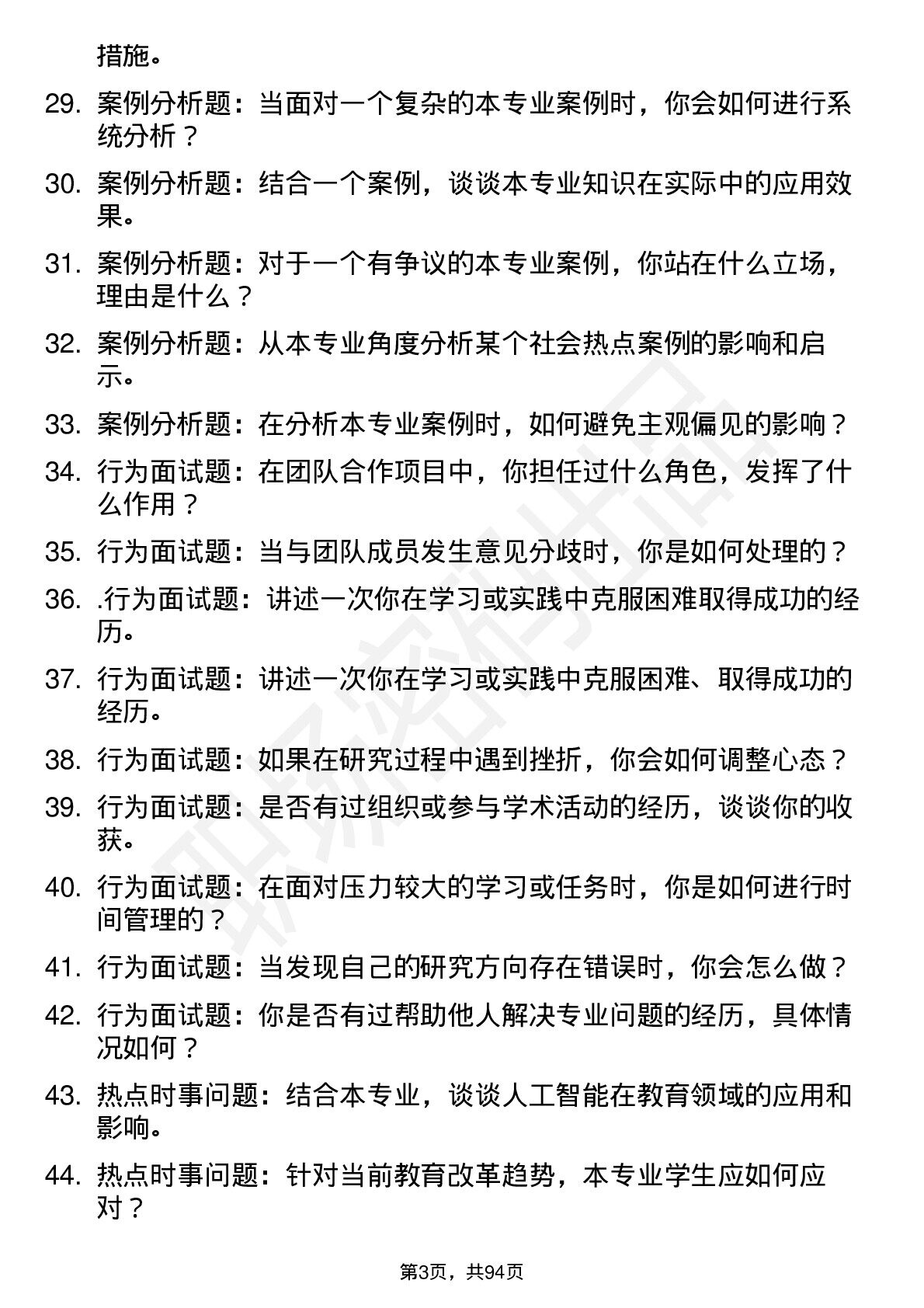 措施。

29. 案例分析题：当面对一个复杂的本专业案例时，你会如何进行系统分析？

30. 案例分析题：结合一个案例，谈谈本专业知识在实际中的应用效果。

31. 案例分析题：对于一个有争议的本专业案例，你站在什么立场，理由是什么？

32. 案例分析题：从本专业角度分析某个社会热点案例的影响和启示。

33. 案例分析题：在分析本专业案例时，如何避免主观偏见的影响？

34. 行为面试题：在团队合作项目中，你担任过什么角色，发挥了什么作用？

35. 行为面试题：当与团队成员发生意见分歧时，你是如何处理的？

36. .行为面试题：讲述一次你在学习或实践中克服困难取得成功的经历。

37. 行为面试题：讲述一次你在学习或实践中克服困难、取得成功的经历。

38. 行为面试题：如果在研究过程中遇到挫折，你会如何调整心态？

39. 行为面试题：是否有过组织或参与学术活动的经历，谈谈你的收获。

40. 行为面试题：在面对压力较大的学习或任务时，你是如何进行时间管理的？

41. 行为面试题：当发现自己的研究方向存在错误时，你会怎么做？

42. 行为面试题：你是否有过帮助他人解决专业问题的经历，具体情况如何？

43. 热点时事问题：结合本专业，谈谈人工智能在教育领域的应用和影响。

44. 热点时事问题：针对当前教育改革趋势，本专业学生应如何应对？

第3页，共94页